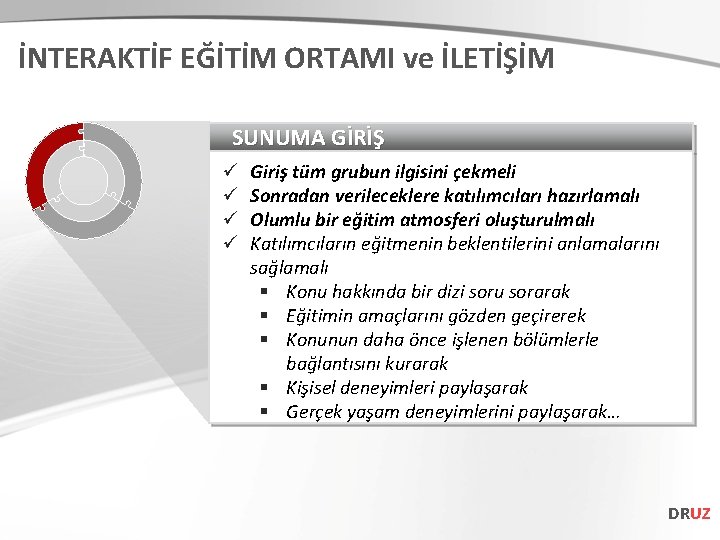 İNTERAKTİF EĞİTİM ORTAMI ve İLETİŞİM

SUNUMA GİRİŞ

✓ Giriş tüm grubun ilgisini çekmeli
✓ Sonradan verileceklere katılımcıları hazırlamalı
✓ Olumlu bir eğitim atmosferi oluşturulmalı
✓ Katılımcıların eğitmenin beklentilerini anlamalarını sağlamalı
▪ Konu hakkında bir dizi soru sorarak
▪ Eğitimin amaçlarını gözden geçirerek
▪ Konunun daha önce işlenen bölümlerle bağlantısını kurarak
▪ Kişisel deneyimleri paylaşarak
▪ Gerçek yaşam deneyimlerini paylaşarak…

DRUZ